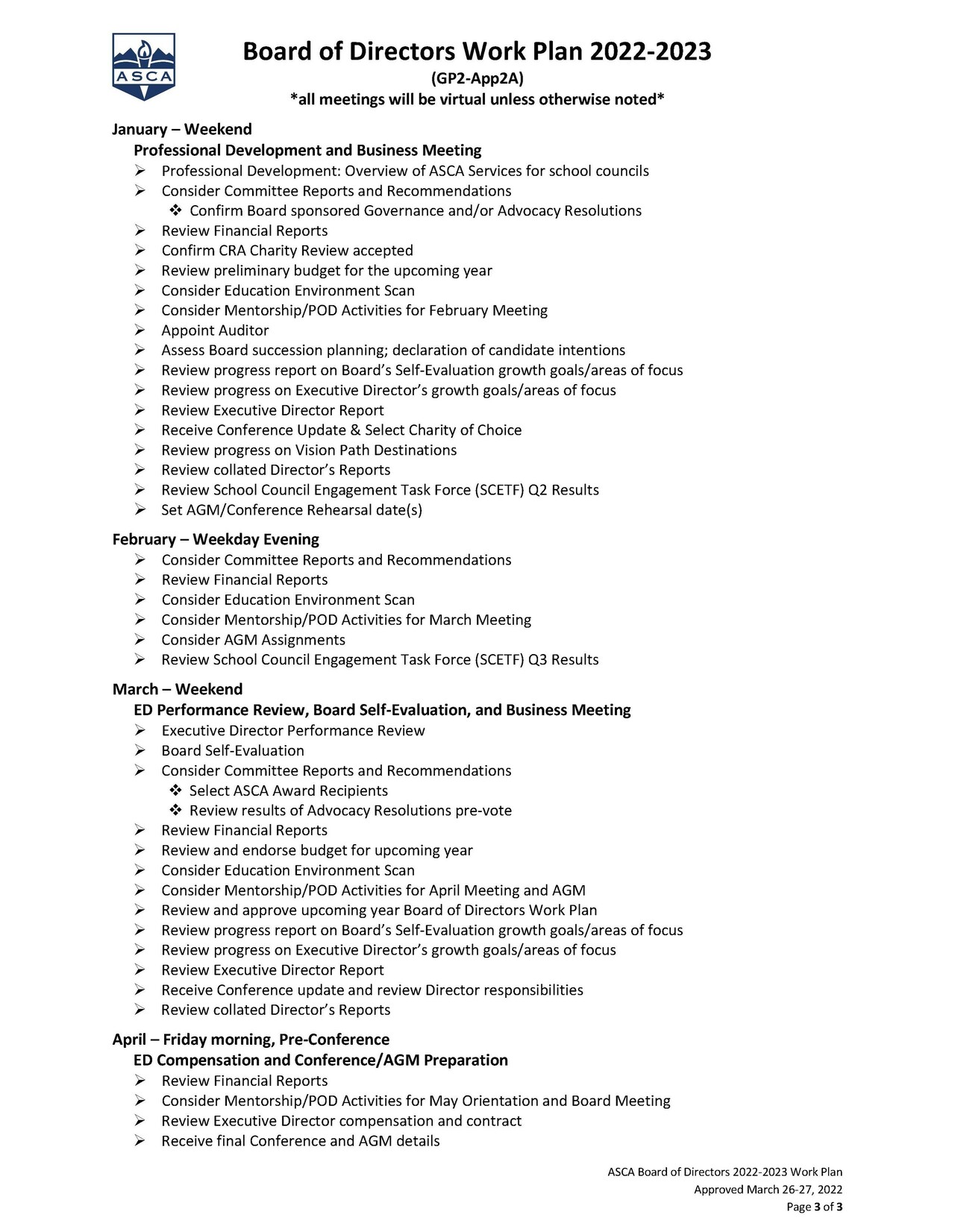 ASCA

Board of Directors Work Plan 2022-2023
(GP2-App2A)
*all meetings will be virtual unless otherwise noted*

January – Weekend
Professional Development and Business Meeting
➢ Professional Development: Overview of ASCA Services for school councils
➢ Consider Committee Reports and Recommendations
❖ Confirm Board sponsored Governance and/or Advocacy Resolutions
➢ Review Financial Reports
➢ Confirm CRA Charity Review accepted
➢ Review preliminary budget for the upcoming year
➢ Consider Education Environment Scan
➢ Consider Mentorship/POD Activities for February Meeting
➢ Appoint Auditor
➢ Assess Board succession planning; declaration of candidate intentions
➢ Review progress report on Board's Self-Evaluation growth goals/areas of focus
➢ Review progress on Executive Director's growth goals/areas of focus
➢ Review Executive Director Report
➢ Receive Conference Update & Select Charity of Choice
➢ Review progress on Vision Path Destinations
➢ Review collated Director's Reports
➢ Review School Council Engagement Task Force (SCETF) Q2 Results
➢ Set AGM/Conference Rehearsal date(s)

February – Weekday Evening
➢ Consider Committee Reports and Recommendations
➢ Review Financial Reports
➢ Consider Education Environment Scan
➢ Consider Mentorship/POD Activities for March Meeting
➢ Consider AGM Assignments
➢ Review School Council Engagement Task Force (SCETF) Q3 Results

March – Weekend
ED Performance Review, Board Self-Evaluation, and Business Meeting
➢ Executive Director Performance Review
➢ Board Self-Evaluation
➢ Consider Committee Reports and Recommendations
❖ Select ASCA Award Recipients
❖ Review results of Advocacy Resolutions pre-vote
➢ Review Financial Reports
➢ Review and endorse budget for upcoming year
➢ Consider Education Environment Scan
➢ Consider Mentorship/POD Activities for April Meeting and AGM
➢ Review and approve upcoming year Board of Directors Work Plan
➢ Review progress report on Board's Self-Evaluation growth goals/areas of focus
➢ Review progress on Executive Director's growth goals/areas of focus
➢ Review Executive Director Report
➢ Receive Conference update and review Director responsibilities
➢ Review collated Director's Reports

April – Friday morning, Pre-Conference
ED Compensation and Conference/AGM Preparation
➢ Review Financial Reports
➢ Consider Mentorship/POD Activities for May Orientation and Board Meeting
➢ Review Executive Director compensation and contract
➢ Receive final Conference and AGM details

ASCA Board of Directors 2022-2023 Work Plan
Approved March 26-27, 2022
Page 3 of 3